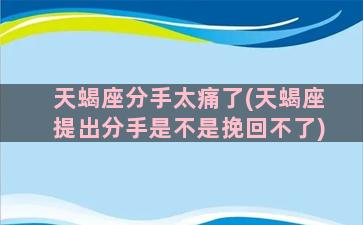 天蝎座分手太痛了(天蝎座提出分手是不是挽回不了)